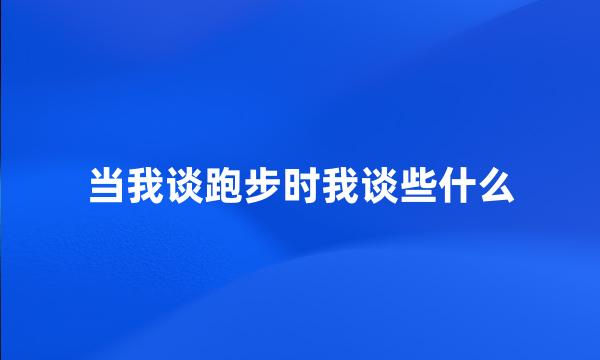 当我谈跑步时我谈些什么